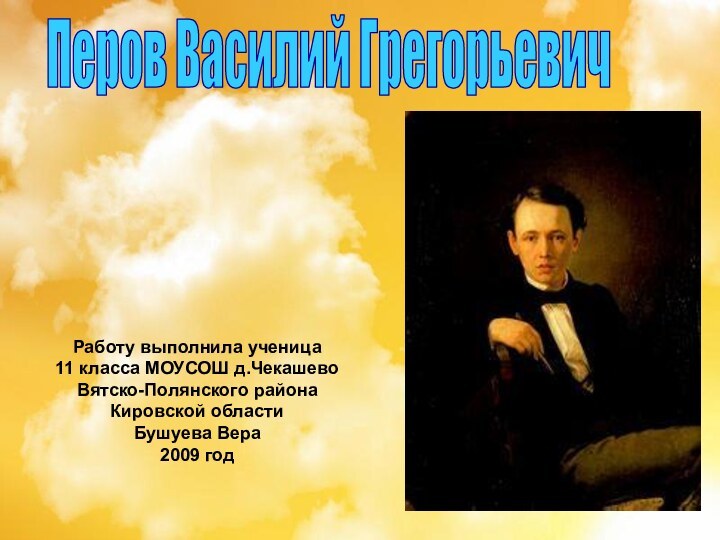 Перов Василий Грегорьевич

Работу выполнила ученица
11 класса МОУСОШ д.Чекашево
Вятско-Полянского района
Кировской области
Бушуева Вера
2009 год